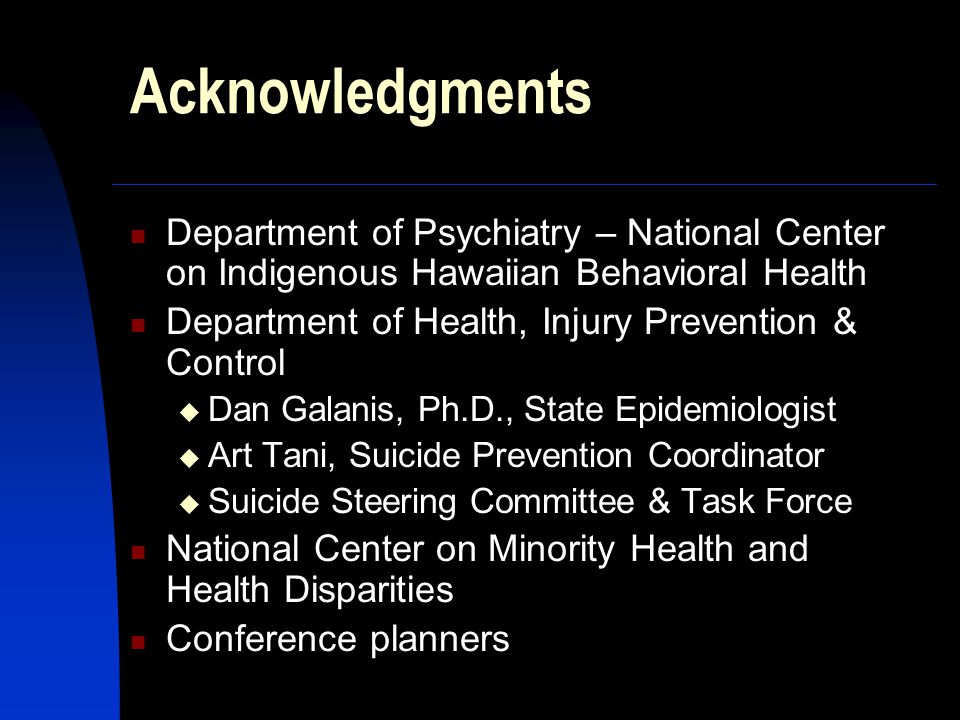 Acknowledgments

- Department of Psychiatry – National Center on Indigenous Hawaiian Behavioral Health
- Department of Health, Injury Prevention & Control
  - Dan Galanis, Ph.D., State Epidemiologist
  - Art Tani, Suicide Prevention Coordinator
  - Suicide Steering Committee & Task Force
- National Center on Minority Health and Health Disparities
- Conference planners